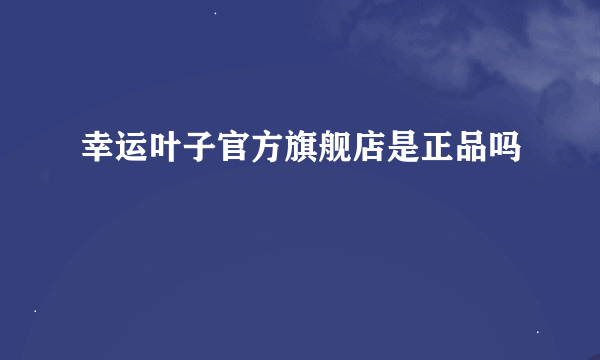 幸运叶子官方旗舰店是正品吗